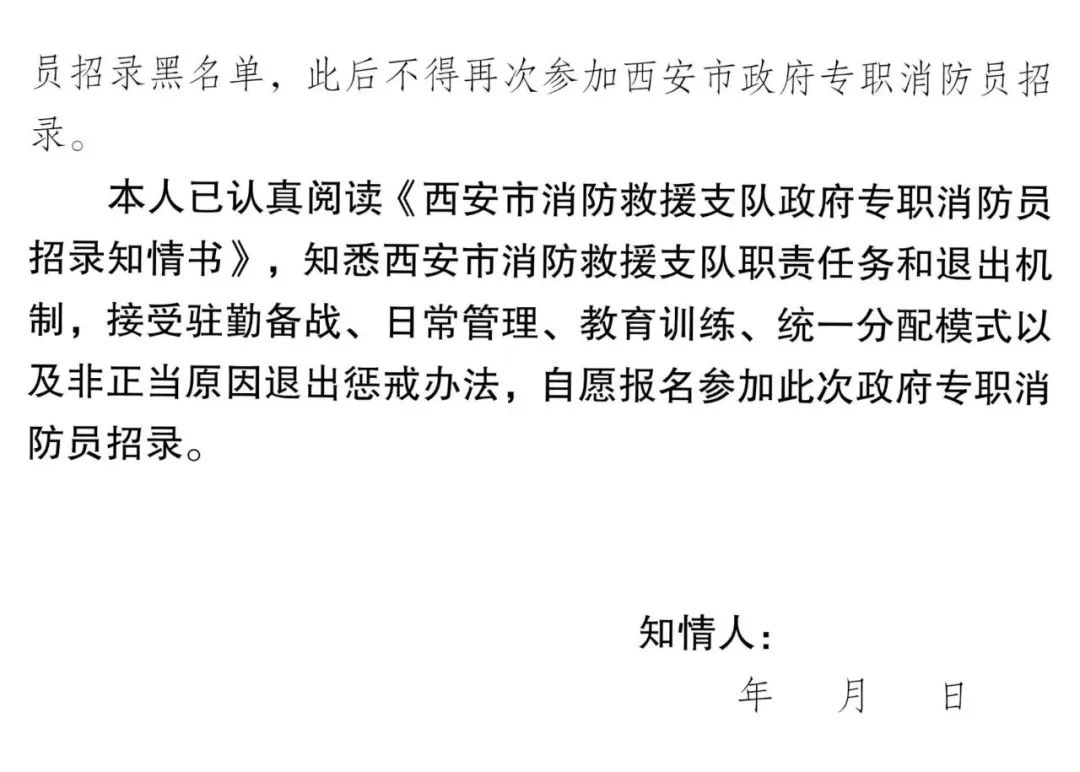 员招录黑名单，此后不得再次参加西安市政府专职消防员招录。

本人已认真阅读《西安市消防救援支队政府专职消防员招录知情书》，知悉西安市消防救援支队职责任务和退出机制，接受驻勤备战、日常管理、教育训练、统一分配模式以及非正当原因退出惩戒办法，自愿报名参加此次政府专职消防员招录。

知情人：

年　　月　　日